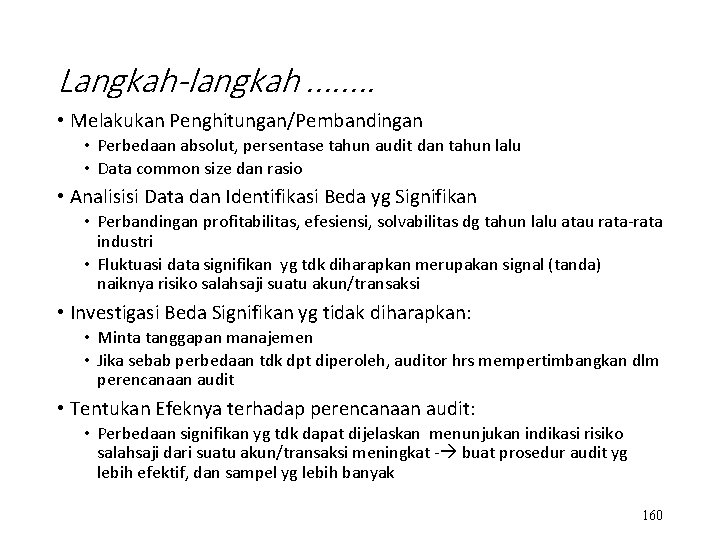 Langkah-langkah ........

• Melakukan Penghitungan/Pembandingan
  • Perbedaan absolut, persentase tahun audit dan tahun lalu
  • Data common size dan rasio

• Analisisi Data dan Identifikasi Beda yg Signifikan
  • Perbandingan profitabilitas, efesiensi, solvabilitas dg tahun lalu atau rata-rata industri
  • Fluktuasi data signifikan yg tdk diharapkan merupakan signal (tanda) naiknya risiko salahsaji suatu akun/transaksi

• Investigasi Beda Signifikan yg tidak diharapkan:
  • Minta tanggapan manajemen
  • Jika sebab perbedaan tdk dpt diperoleh, auditor hrs mempertimbangkan dlm perencanaan audit

• Tentukan Efeknya terhadap perencanaan audit:
  • Perbedaan signifikan yg tdk dapat dijelaskan menunjukan indikasi risiko salahsaji dari suatu akun/transaksi meningkat -→ buat prosedur audit yg lebih efektif, dan sampel yg lebih banyak

160